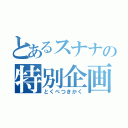 とあるスナナの
特別企画
とくべつきかく